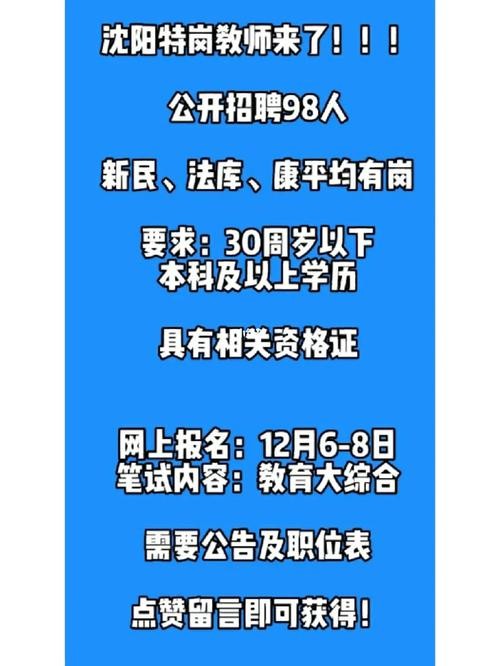 沈阳特岗教师来了！！！

公开招聘98人

新民、法库、康平均有岗

要求：30周岁以下
本科及以上学历

具有相关资格证

网上报名：12月6-8日
笔试内容：教育大综合

需要公告及职位表

点赞留言即可获得！